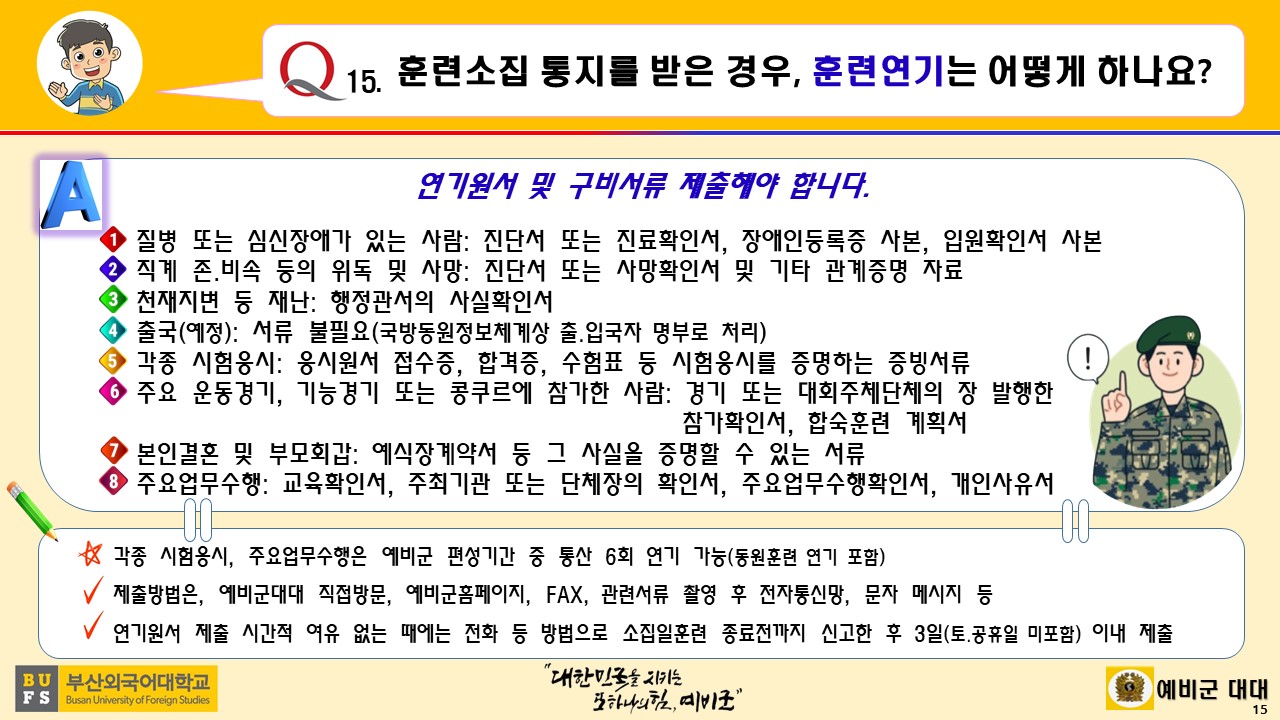 Q 15. 훈련소집 통지를 받은 경우, 훈련연기는 어떻게 하나요?

A

연기원서 및 구비서류 제출해야 합니다.

1 질병 또는 심신장애가 있는 사람: 진단서 또는 진료확인서, 장애인등록증 사본, 입원확인서 사본
2 직계 존.비속 등의 위독 및 사망: 진단서 또는 사망확인서 및 기타 관계증명 자료
3 천재지변 등 재난: 행정관서의 사실확인서
4 출국(예정): 서류 불필요(국방동원정보체계상 출.입국자 명부로 처리)
5 각종 시험응시: 응시원서 접수증, 합격증, 수험표 등 시험응시를 증명하는 증빙서류
6 주요 운동경기, 기능경기 또는 콩쿠르에 참가한 사람: 경기 또는 대회주체단체의 장 발행한 참가확인서, 합숙훈련 계획서
7 본인결혼 및 부모회갑: 예식장계약서 등 그 사실을 증명할 수 있는 서류
8 주요업무수행: 교육확인서, 주최기관 또는 단체장의 확인서, 주요업무수행확인서, 개인사유서

!

각종 시험응시, 주요업무수행은 예비군 편성기간 중 통산 6회 연기 가능(동원훈련 연기 포함)

제출방법은, 예비군대대 직접방문, 예비군홈페이지, FAX, 관련서류 촬영 후 전자통신망, 문자 메시지 등

연기원서 제출 시간적 여유 없는 때에는 전화 등 방법으로 소집일훈련 종료전까지 신고한 후 3일(토.공휴일 미포함) 이내 제출

BUFS 부산외국어대학교 Busan University of Foreign Studies

"대한민국을 지키는 또하나의 힘, 예비군"

예비군 대대

15